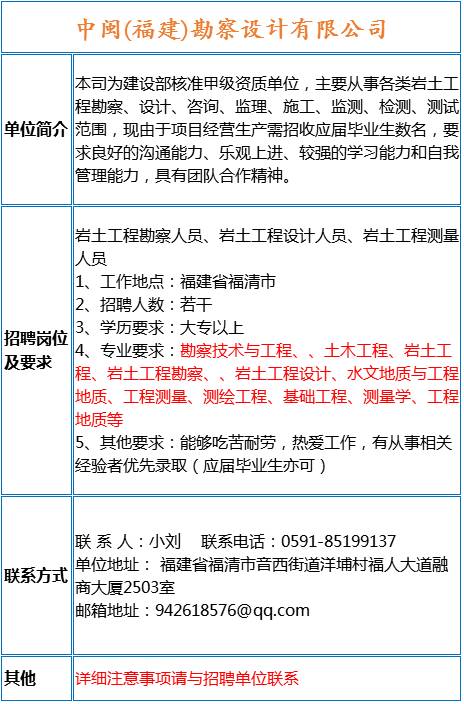 中闽(福建)勘察设计有限公司

| | |
|---|---|
| 单位简介 | 本司为建设部核准甲级资质单位，主要从事各类岩土工程勘察、设计、咨询、监理、施工、监测、检测、测试范围，现由于项目经营生产需招收应届毕业生数名，要求良好的沟通能力、乐观上进、较强的学习能力和自我管理能力，具有团队合作精神。 |
| 招聘岗位及要求 | 岩土工程勘察人员、岩土工程设计人员、岩土工程测量人员<br>1、工作地点：福建省福清市<br>2、招聘人数：若干<br>3、学历要求：大专以上<br>4、专业要求：勘察技术与工程、、土木工程、岩土工程、岩土工程勘察、、岩土工程设计、水文地质与工程地质、工程测量、测绘工程、基础工程、测量学、工程地质等<br>5、其他要求：能够吃苦耐劳，热爱工作，有从事相关经验者优先录取（应届毕业生亦可） |
| 联系方式 | 联 系 人：小刘 联系电话：0591-85199137<br>单位地址： 福建省福清市音西街道洋埔村福人大道融商大厦2503室<br>邮箱地址：942618576@qq.com |
| 其他 | 详细注意事项请与招聘单位联系 |